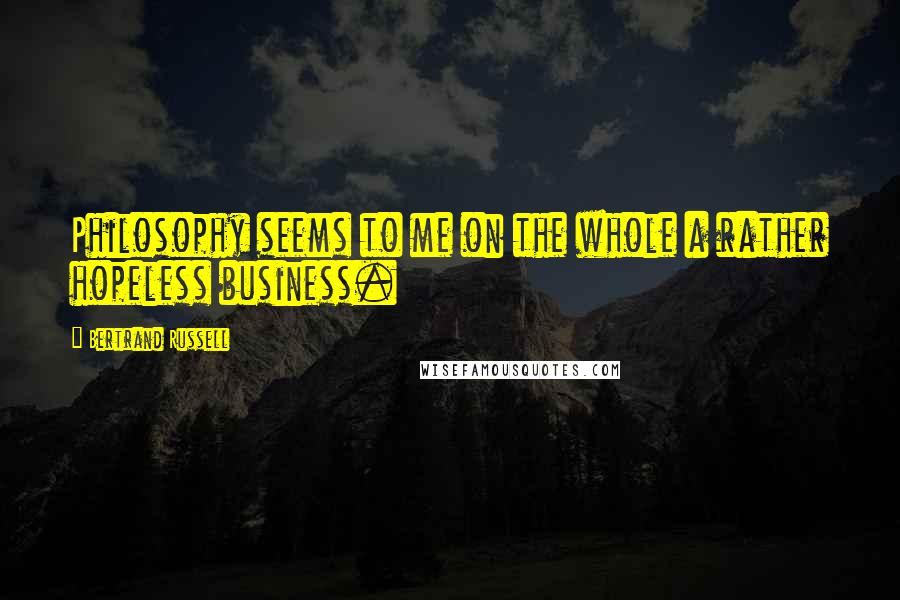 Philosophy seems to me on the whole a rather hopeless business.

Bertrand Russell

WISEFAMOUSQUOTES.COM